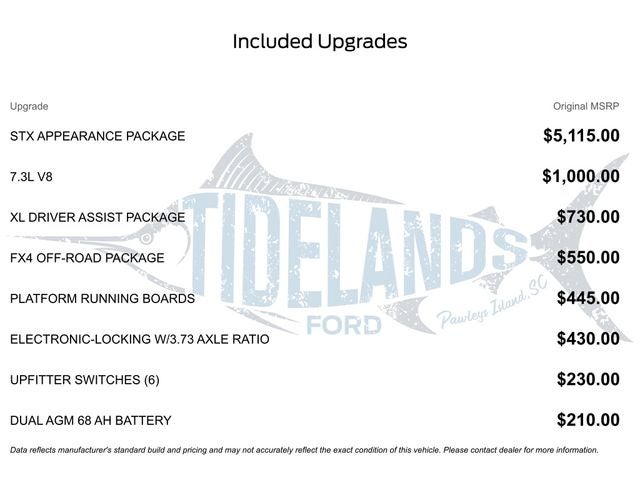 Included Upgrades

| Upgrade | Original MSRP |
|---|---|
| STX APPEARANCE PACKAGE | $5,115.00 |
| 7.3L V8 | $1,000.00 |
| XL DRIVER ASSIST PACKAGE | $730.00 |
| FX4 OFF-ROAD PACKAGE | $550.00 |
| PLATFORM RUNNING BOARDS | $445.00 |
| ELECTRONIC-LOCKING W/3.73 AXLE RATIO | $430.00 |
| UPFITTER SWITCHES (6) | $230.00 |
| DUAL AGM 68 AH BATTERY | $210.00 |

TIDELANDS FORD Pawleys Island, SC

Data reflects manufacturer's standard build and pricing and may not accurately reflect the exact condition of this vehicle. Please contact dealer for more information.